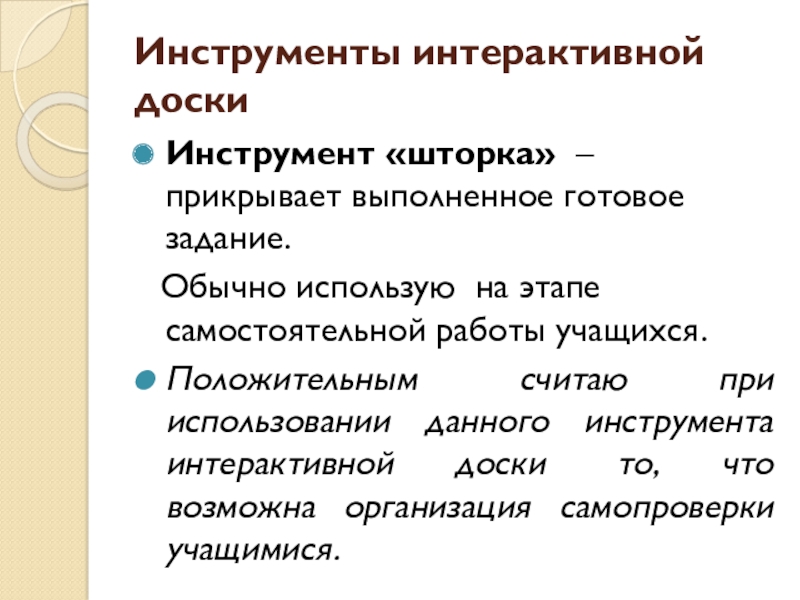 Инструменты интерактивной доски

Инструмент «шторка» – прикрывает выполненное готовое задание.

Обычно использую на этапе самостоятельной работы учащихся.

Положительным считаю при использовании данного инструмента интерактивной доски то, что возможна организация самопроверки учащимися.